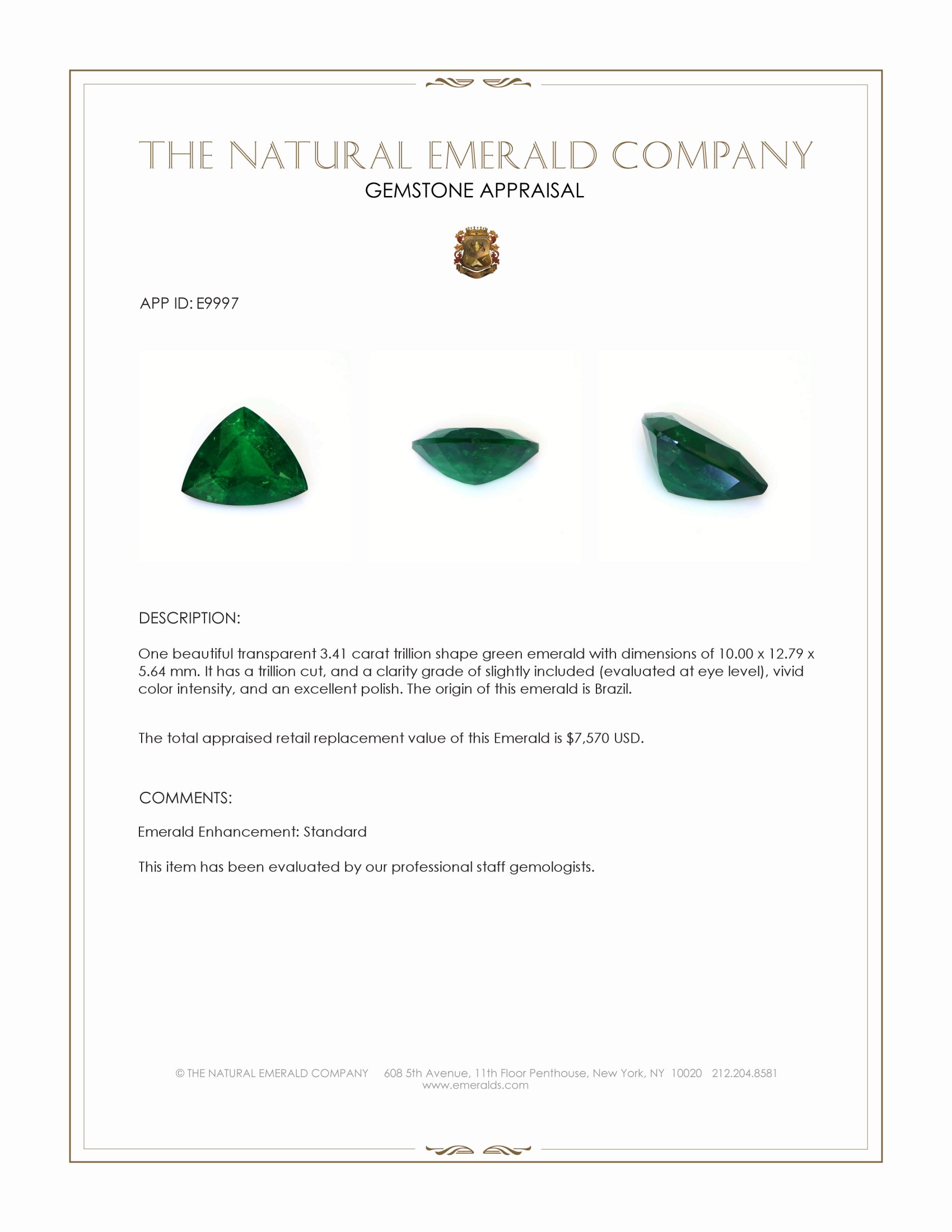 THE NATURAL EMERALD COMPANY
GEMSTONE APPRAISAL

APP ID: E9997

DESCRIPTION:

One beautiful transparent 3.41 carat trillion shape green emerald with dimensions of 10.00 x 12.79 x 5.64 mm. It has a trillion cut, and a clarity grade of slightly included (evaluated at eye level), vivid color intensity, and an excellent polish. The origin of this emerald is Brazil.

The total appraised retail replacement value of this Emerald is $7,570 USD.

COMMENTS:

Emerald Enhancement: Standard

This item has been evaluated by our professional staff gemologists.

© THE NATURAL EMERALD COMPANY 608 5th Avenue, 11th Floor Penthouse, New York, NY 10020 212.204.8581
www.emeralds.com